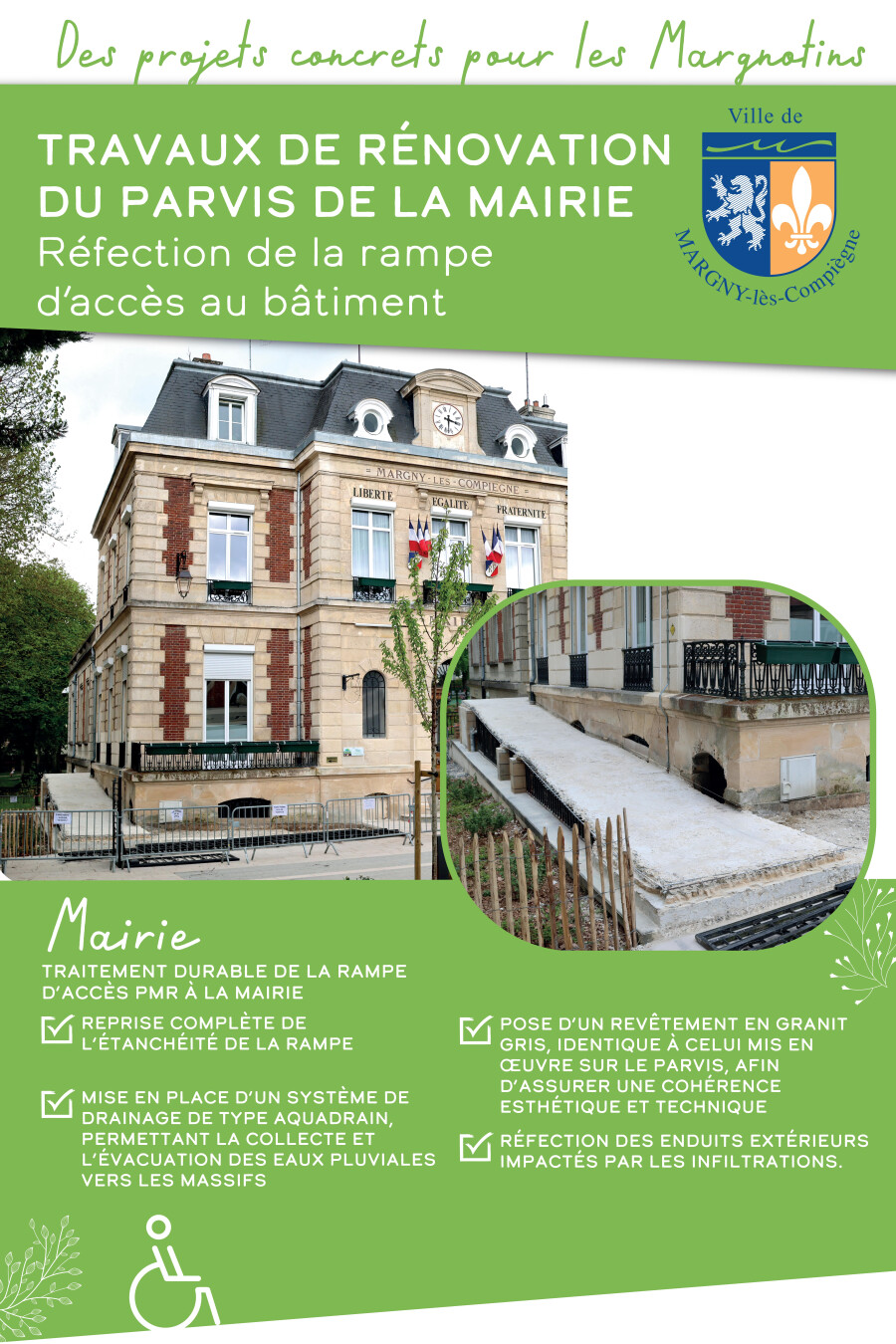 Des projets concrets pour les Margnotins

TRAVAUX DE RÉNOVATION DU PARVIS DE LA MAIRIE
Réfection de la rampe d'accès au bâtiment

Ville de
MARGNY-lès-Compiègne

MARGNY-LES-COMPIEGNE
LIBERTE EGALITE FRATERNITE

Mairie
TRAITEMENT DURABLE DE LA RAMPE D'ACCÈS PMR À LA MAIRIE

☑ REPRISE COMPLÈTE DE L'ÉTANCHÉITÉ DE LA RAMPE

☑ MISE EN PLACE D'UN SYSTÈME DE DRAINAGE DE TYPE AQUADRAIN, PERMETTANT LA COLLECTE ET L'ÉVACUATION DES EAUX PLUVIALES VERS LES MASSIFS

☑ POSE D'UN REVÊTEMENT EN GRANIT GRIS, IDENTIQUE À CELUI MIS EN ŒUVRE SUR LE PARVIS, AFIN D'ASSURER UNE COHÉRENCE ESTHÉTIQUE ET TECHNIQUE

☑ RÉFECTION DES ENDUITS EXTÉRIEURS IMPACTÉS PAR LES INFILTRATIONS.